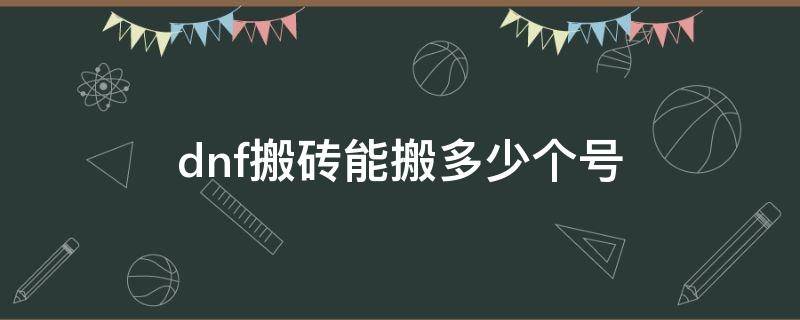 dnf搬砖能搬多少个号